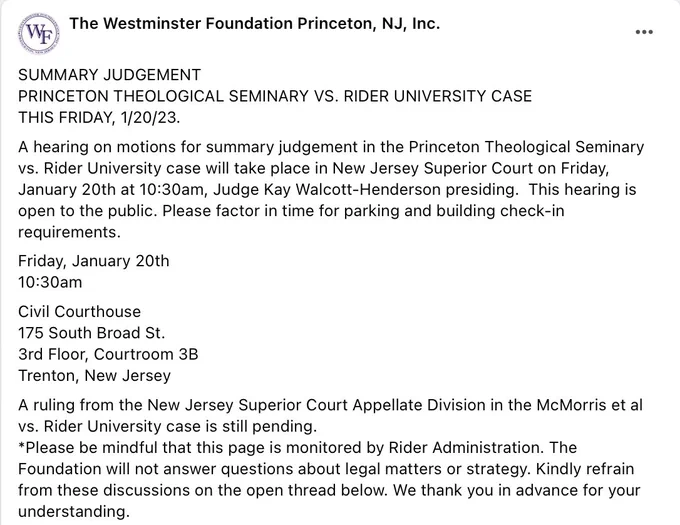 WF

The Westminster Foundation Princeton, NJ, Inc.

...

SUMMARY JUDGEMENT
PRINCETON THEOLOGICAL SEMINARY VS. RIDER UNIVERSITY CASE
THIS FRIDAY, 1/20/23.

A hearing on motions for summary judgement in the Princeton Theological Seminary vs. Rider University case will take place in New Jersey Superior Court on Friday, January 20th at 10:30am, Judge Kay Walcott-Henderson presiding. This hearing is open to the public. Please factor in time for parking and building check-in requirements.

Friday, January 20th
10:30am

Civil Courthouse
175 South Broad St.
3rd Floor, Courtroom 3B
Trenton, New Jersey

A ruling from the New Jersey Superior Court Appellate Division in the McMorris et al vs. Rider University case is still pending.
*Please be mindful that this page is monitored by Rider Administration. The Foundation will not answer questions about legal matters or strategy. Kindly refrain from these discussions on the open thread below. We thank you in advance for your understanding.